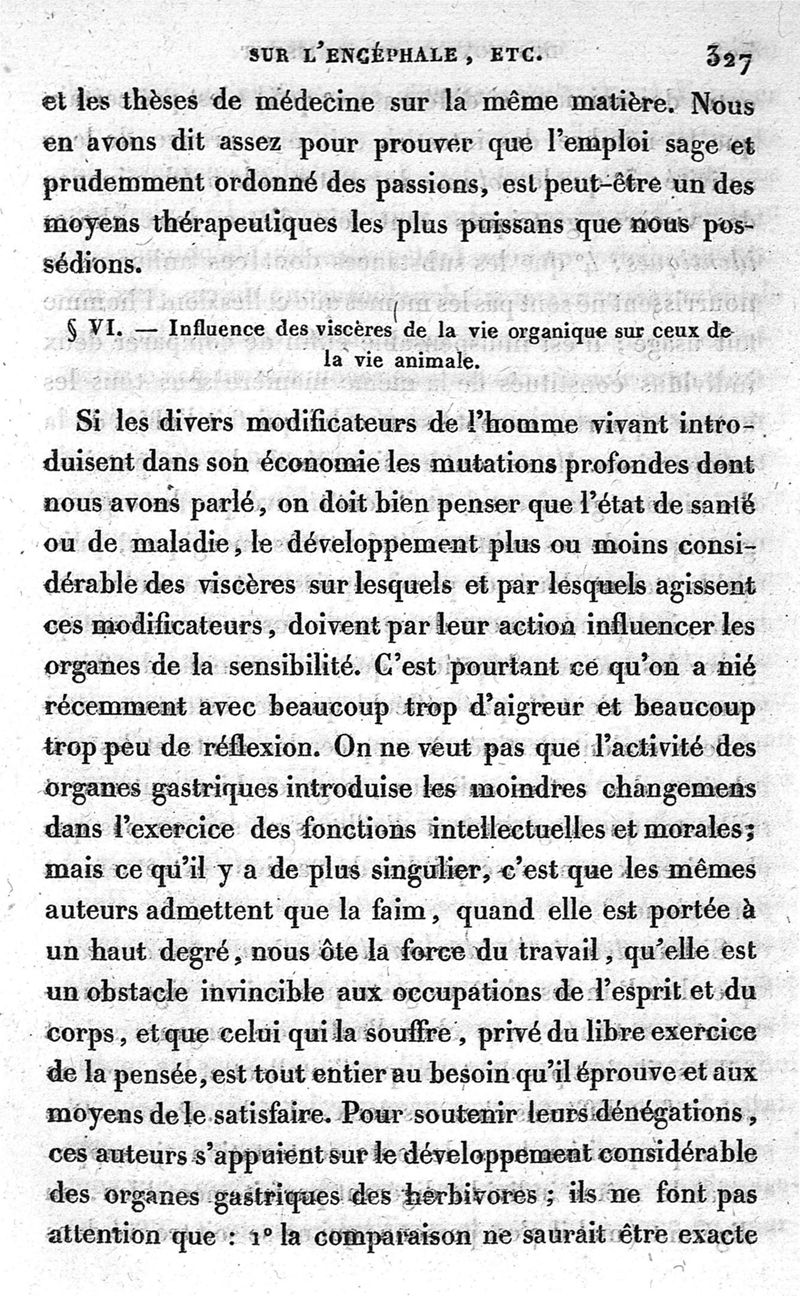 SUR L'ENCÉPHALE, ETC. 327

et les thèses de médecine sur la même matière. Nous en avons dit assez pour prouver que l'emploi sage et prudemment ordonné des passions, est peut-être un des moyens thérapeutiques les plus puissans que nous possédions.

§ VI. — Influence des viscères de la vie organique sur ceux de la vie animale.

Si les divers modificateurs de l'homme vivant introduisent dans son économie les mutations profondes dont nous avons parlé, on doit bien penser que l'état de santé ou de maladie, le développement plus ou moins considérable des viscères sur lesquels et par lesquels agissent ces modificateurs, doivent par leur action influencer les organes de la sensibilité. C'est pourtant ce qu'on a nié récemment avec beaucoup trop d'aigreur et beaucoup trop peu de réflexion. On ne veut pas que l'activité des organes gastriques introduise les moindres changemens dans l'exercice des fonctions intellectuelles et morales; mais ce qu'il y a de plus singulier, c'est que les mêmes auteurs admettent que la faim, quand elle est portée à un haut degré, nous ôte la force du travail, qu'elle est un obstacle invincible aux occupations de l'esprit et du corps, et que celui qui la souffre, privé du libre exercice de la pensée, est tout entier au besoin qu'il éprouve et aux moyens de le satisfaire. Pour soutenir leurs dénégations, ces auteurs s'appuient sur le développement considérable des organes gastriques des herbivores; ils ne font pas attention que : 1° la comparaison ne saurait être exacte